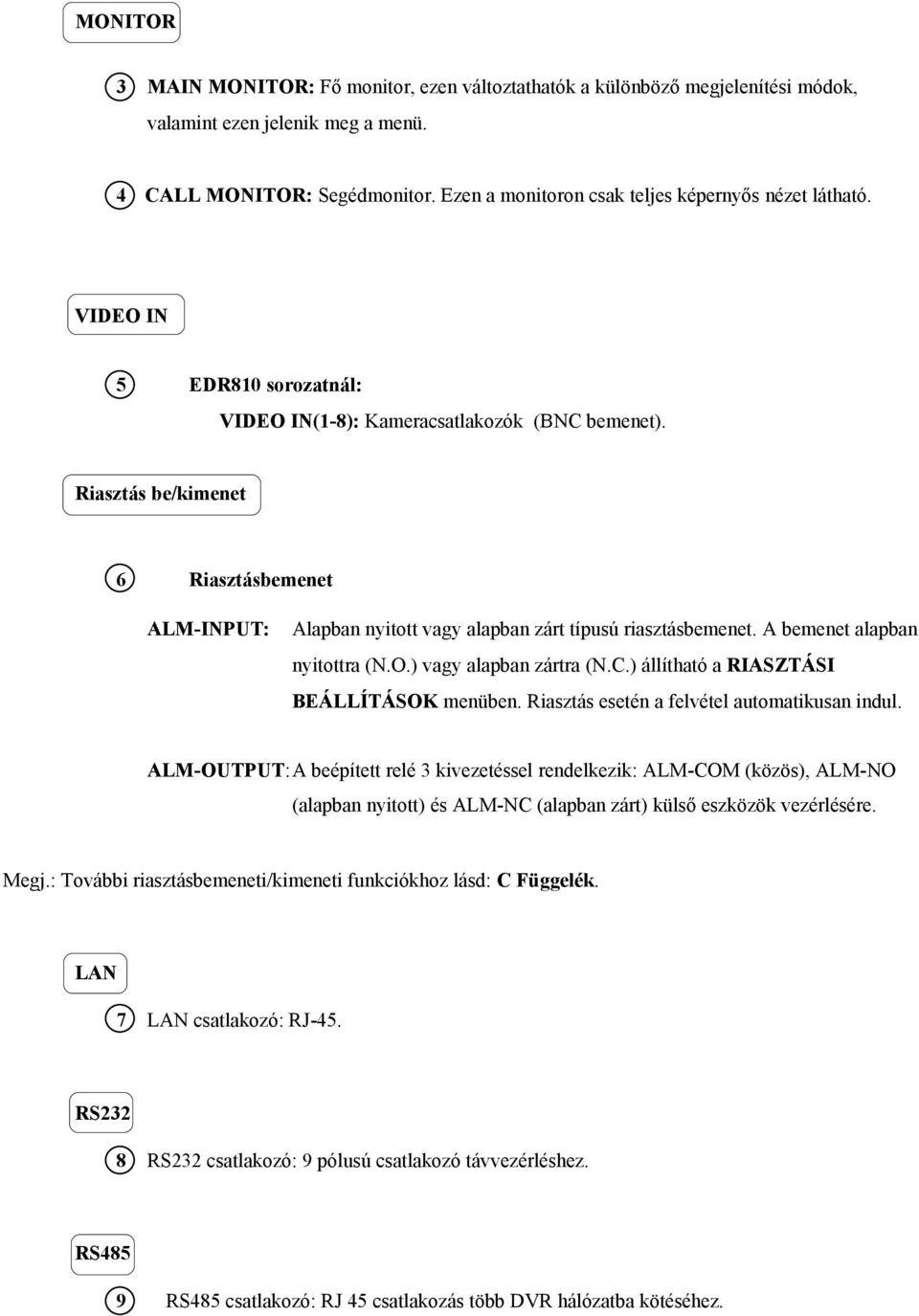 MONITOR

3 MAIN MONITOR: Fő monitor, ezen változtathatók a különböző megjelenítési módok, valamint ezen jelenik meg a menü.

4 CALL MONITOR: Segédmonitor. Ezen a monitoron csak teljes képernyős nézet látható.

VIDEO IN

5 EDR810 sorozatnál:

VIDEO IN(1-8): Kameracsatlakozók (BNC bemenet).

Riasztás be/kimenet

6 Riasztásbemenet

ALM-INPUT: Alapban nyitott vagy alapban zárt típusú riasztásbemenet. A bemenet alapban nyitottra (N.O.) vagy alapban zártra (N.C.) állítható a RIASZTÁSI BEÁLLÍTÁSOK menüben. Riasztás esetén a felvétel automatikusan indul.

ALM-OUTPUT: A beépített relé 3 kivezetéssel rendelkezik: ALM-COM (közös), ALM-NO (alapban nyitott) és ALM-NC (alapban zárt) külső eszközök vezérlésére.

Megj.: További riasztásbemeneti/kimeneti funkciókhoz lásd: C Függelék.

LAN

7 LAN csatlakozó: RJ-45.

RS232

8 RS232 csatlakozó: 9 pólusú csatlakozó távvezérléshez.

RS485

9 RS485 csatlakozó: RJ 45 csatlakozás több DVR hálózatba kötéséhez.